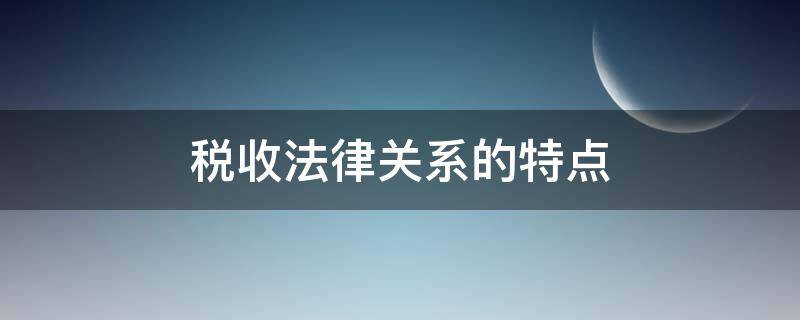 税收法律关系的特点